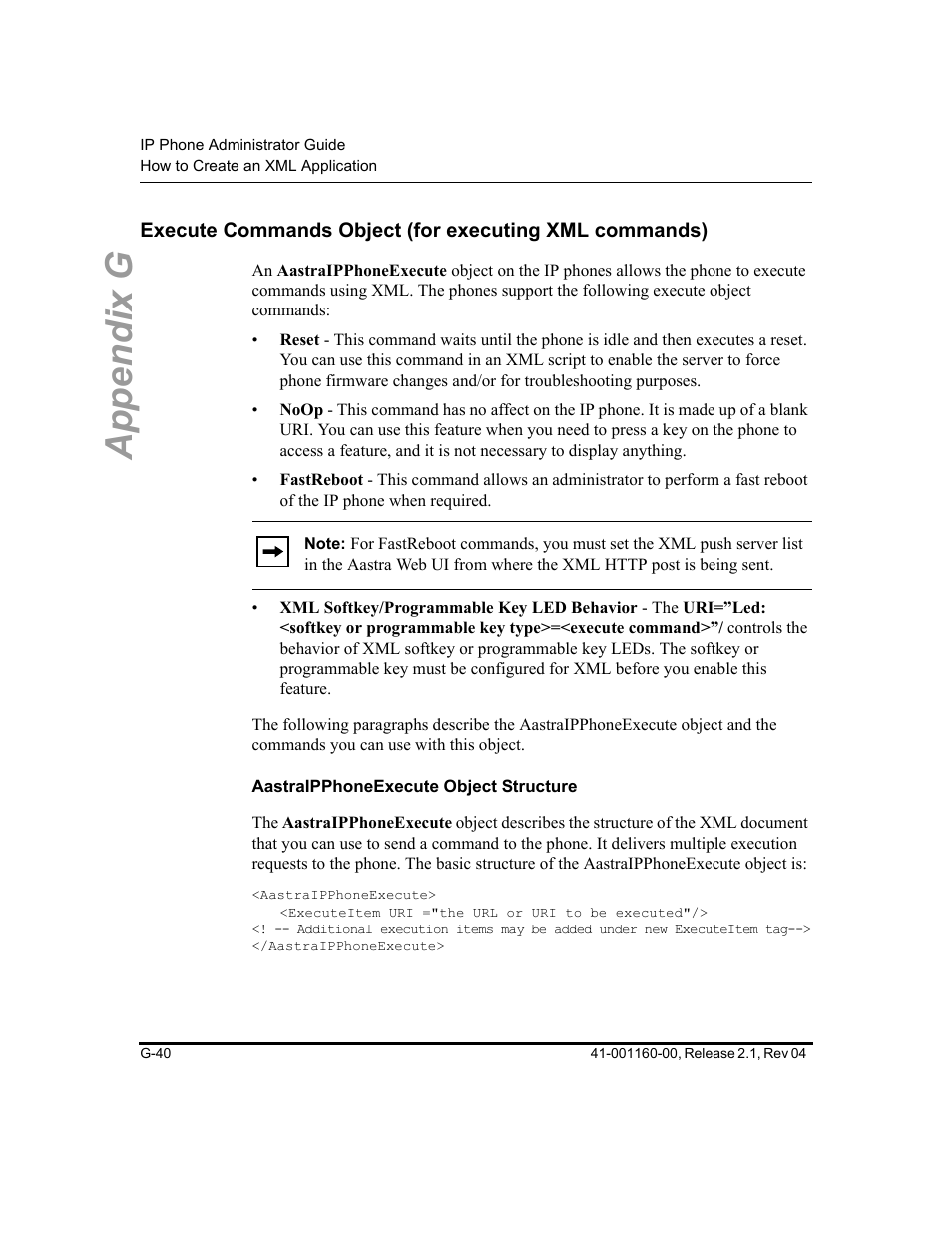 IP Phone Administrator Guide
How to Create an XML Application

Appendix G

Execute Commands Object (for executing XML commands)

An AastraIPPhoneExecute object on the IP phones allows the phone to execute commands using XML. The phones support the following execute object commands:

• Reset - This command waits until the phone is idle and then executes a reset. You can use this command in an XML script to enable the server to force phone firmware changes and/or for troubleshooting purposes.

• NoOp - This command has no affect on the IP phone. It is made up of a blank URI. You can use this feature when you need to press a key on the phone to access a feature, and it is not necessary to display anything.

• FastReboot - This command allows an administrator to perform a fast reboot of the IP phone when required.

Note: For FastReboot commands, you must set the XML push server list in the Aastra Web UI from where the XML HTTP post is being sent.

• XML Softkey/Programmable Key LED Behavior - The URI=”Led: <softkey or programmable key type>=<execute command>”/ controls the behavior of XML softkey or programmable key LEDs. The softkey or programmable key must be configured for XML before you enable this feature.

The following paragraphs describe the AastraIPPhoneExecute object and the commands you can use with this object.

AastraIPPhoneExecute Object Structure

The AastraIPPhoneExecute object describes the structure of the XML document that you can use to send a command to the phone. It delivers multiple execution requests to the phone. The basic structure of the AastraIPPhoneExecute object is:

<AastraIPPhoneExecute>
<ExecuteItem URI ="the URL or URI to be executed"/>
<! -- Additional execution items may be added under new ExecuteItem tag-->
</AastraIPPhoneExecute>

G-40
41-001160-00, Release 2.1, Rev 04